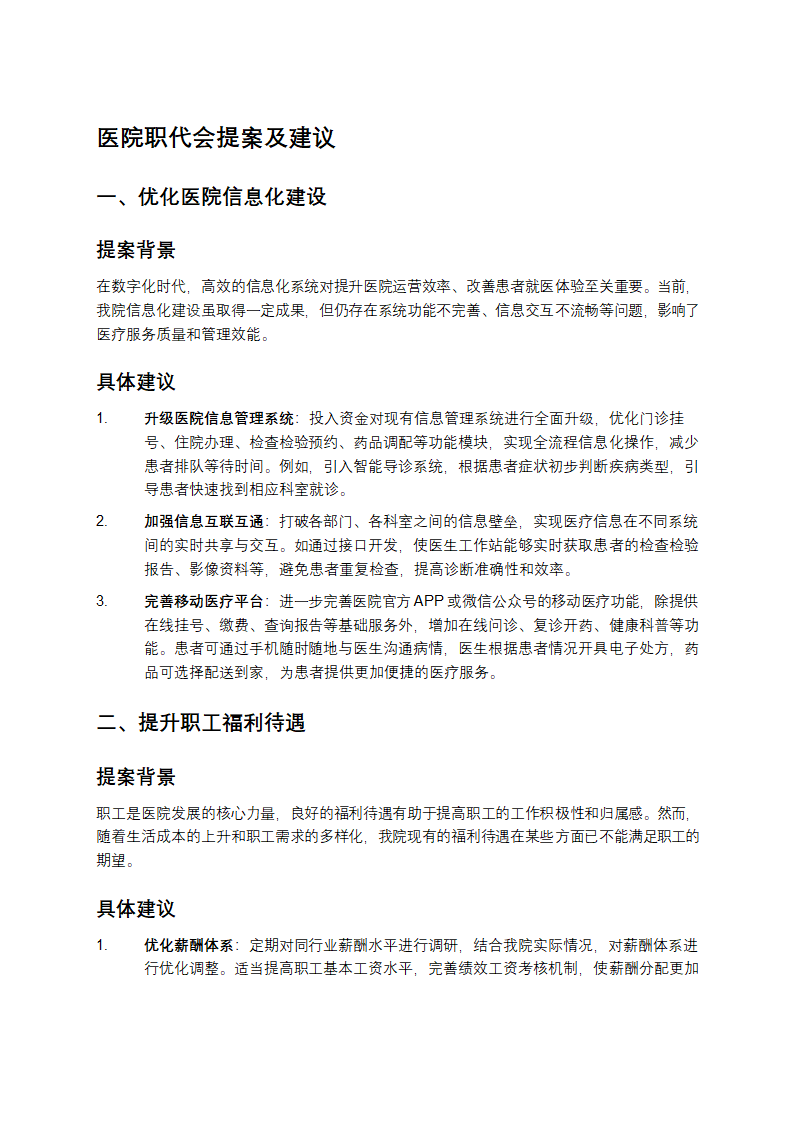 医院职代会提案及建议

一、优化医院信息化建设

提案背景

在数字化时代，高效的信息化系统对提升医院运营效率、改善患者就医体验至关重要。当前，我院信息化建设虽取得一定成果，但仍存在系统功能不完善、信息交互不流畅等问题，影响了医疗服务质量和管理效能。

具体建议

1. 升级医院信息管理系统：投入资金对现有信息管理系统进行全面升级，优化门诊挂号、住院办理、检查检验预约、药品调配等功能模块，实现全流程信息化操作，减少患者排队等待时间。例如，引入智能导诊系统，根据患者症状初步判断疾病类型，引导患者快速找到相应科室就诊。

2. 加强信息互联互通：打破各部门、各科室之间的信息壁垒，实现医疗信息在不同系统间的实时共享与交互。如通过接口开发，使医生工作站能够实时获取患者的检查检验报告、影像资料等，避免患者重复检查，提高诊断准确性和效率。

3. 完善移动医疗平台：进一步完善医院官方 APP 或微信公众号的移动医疗功能，除提供在线挂号、缴费、查询报告等基础服务外，增加在线问诊、复诊开药、健康科普等功能。患者可通过手机随时随地与医生沟通病情，医生根据患者情况开具电子处方，药品可选择配送到家，为患者提供更加便捷的医疗服务。

二、提升职工福利待遇

提案背景

职工是医院发展的核心力量，良好的福利待遇有助于提高职工的工作积极性和归属感。然而，随着生活成本的上升和职工需求的多样化，我院现有的福利待遇在某些方面已不能满足职工的期望。

具体建议

1. 优化薪酬体系：定期对同行业薪酬水平进行调研，结合我院实际情况，对薪酬体系进行优化调整。适当提高职工基本工资水平，完善绩效工资考核机制，使薪酬分配更加